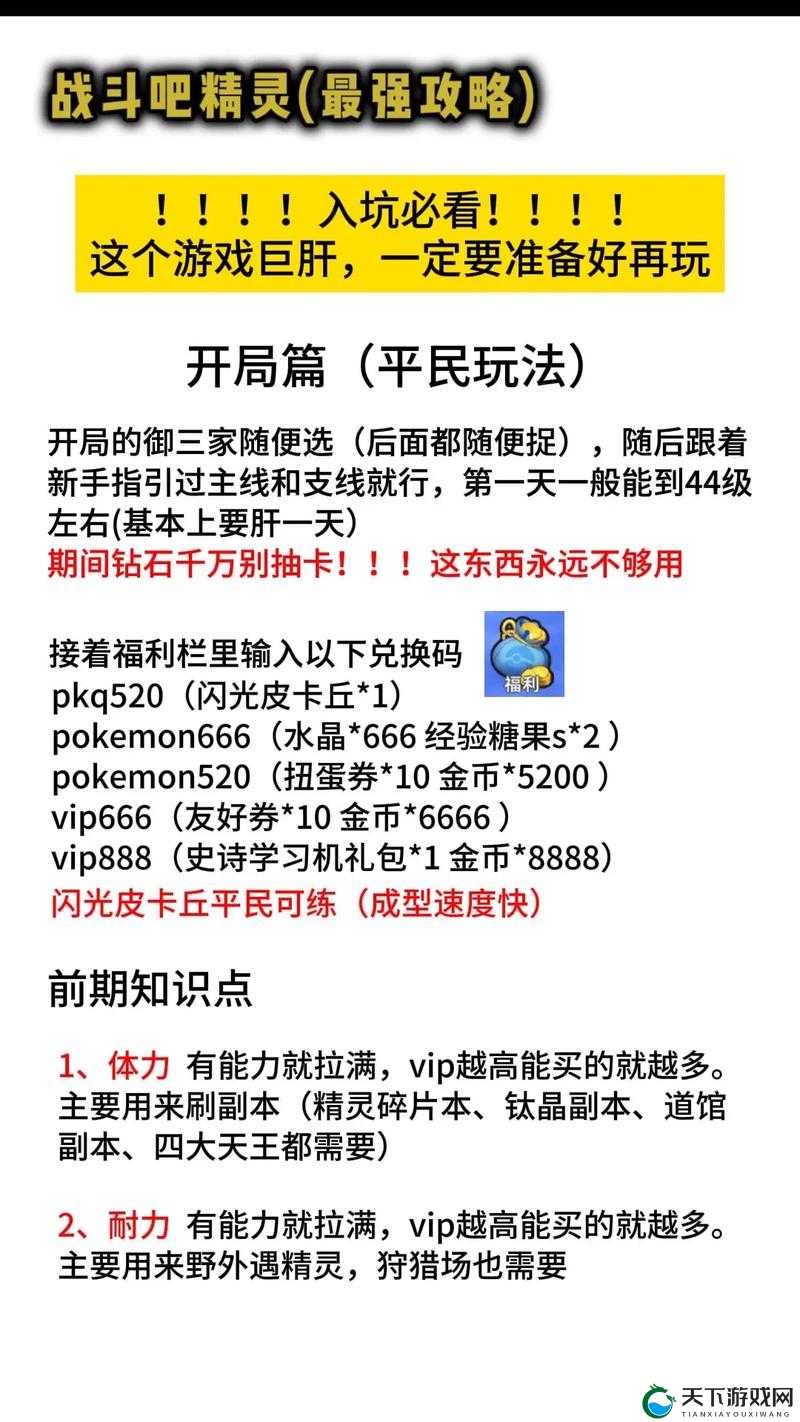 战斗吧精灵(最强攻略)

！！！！入坑必看！！！！
这个游戏巨肝，一定要准备好再玩

开局篇（平民玩法）

开局的御三家随便选（后面都随便捉），随后跟着新手指引过主线和支线就行，第一天一般能到44级左右(基本上要肝一天)
期间钻石千万别抽卡！！！这东西永远不够用

接着福利栏里输入以下兑换码
福利
pkq520（闪光皮卡丘*1）
pokemon666（水晶*666 经验糖果s*2 ）
pokemon520（扭蛋券*10 金币*5200 ）
vip666（友好券*10 金币*6666 ）
vip888（史诗学习机礼包*1 金币*8888）
闪光皮卡丘平民可练（成型速度快）

前期知识点

1、体力 有能力就拉满，vip越高能买的就越多。主要用来刷副本（精灵碎片本、钛晶副本、道馆副本、四大天王都需要）

2、耐力 有能力就拉满，vip越高能买的就越多。主要用来野外遇精灵，狩猎场也需要

天下游戏网
TIANXIAYOUXIWANG